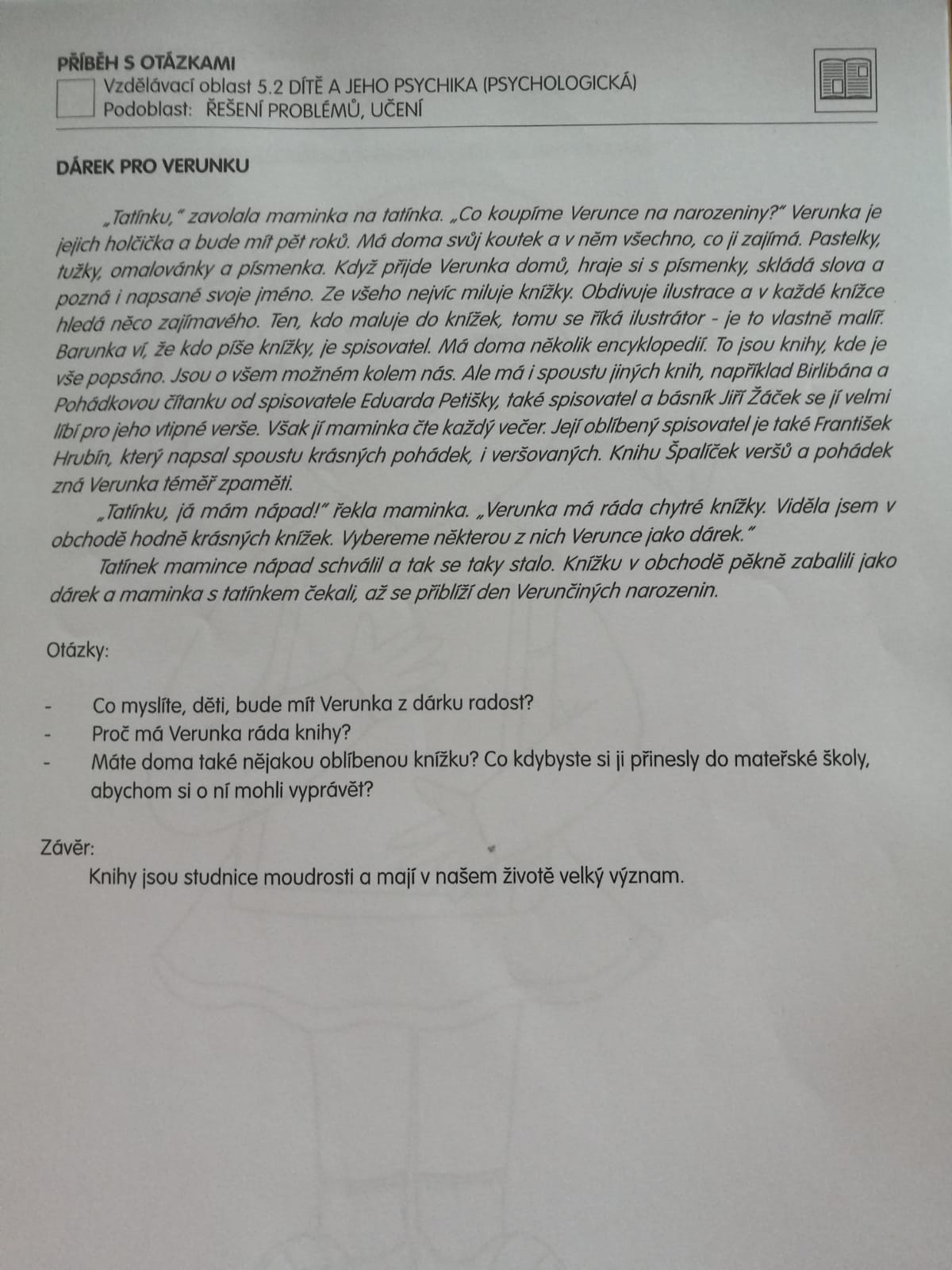 PŘÍBĚH S OTÁZKAMI
Vzdělávací oblast 5.2 DÍTĚ A JEHO PSYCHIKA (PSYCHOLOGICKÁ)
Podoblast: ŘEŠENÍ PROBLÉMŮ, UČENÍ

DÁREK PRO VERUNKU

„Tatínku," zavolala maminka na tatínka. „Co koupíme Verunce na narozeniny?" Verunka je jejich holčička a bude mít pět roků. Má doma svůj koutek a v něm všechno, co ji zajímá. Pastelky, tužky, omalovánky a písmenka. Když přijde Verunka domů, hraje si s písmenky, skládá slova a pozná i napsané svoje jméno. Ze všeho nejvíc miluje knížky. Obdivuje ilustrace a v každé knížce hledá něco zajímavého. Ten, kdo maluje do knížek, tomu se říká ilustrátor - je to vlastně malíř. Barunka ví, že kdo píše knížky, je spisovatel. Má doma několik encyklopedií. To jsou knihy, kde je vše popsáno. Jsou o všem možném kolem nás. Ale má i spoustu jiných knih, například Birlibána a Pohádkovou čítanku od spisovatele Eduarda Petišky, také spisovatel a básník Jiří Žáček se jí velmi líbí pro jeho vtipné verše. Však jí maminka čte každý večer. Její oblíbený spisovatel je také František Hrubín, který napsal spoustu krásných pohádek, i veršovaných. Knihu Špalíček veršů a pohádek zná Verunka téměř zpaměti.

„Tatínku, já mám nápad!" řekla maminka. „Verunka má ráda chytré knížky. Viděla jsem v obchodě hodně krásných knížek. Vybereme některou z nich Verunce jako dárek."

Tatínek mamince nápad schválil a tak se taky stalo. Knížku v obchodě pěkně zabalili jako dárek a maminka s tatínkem čekali, až se přiblíží den Verunčiných narozenin.

Otázky:

- Co myslíte, děti, bude mít Verunka z dárku radost?
- Proč má Verunka ráda knihy?
- Máte doma také nějakou oblíbenou knížku? Co kdybyste si ji přinesly do mateřské školy, abychom si o ní mohli vyprávět?

Závěr:
Knihy jsou studnice moudrosti a mají v našem životě velký význam.